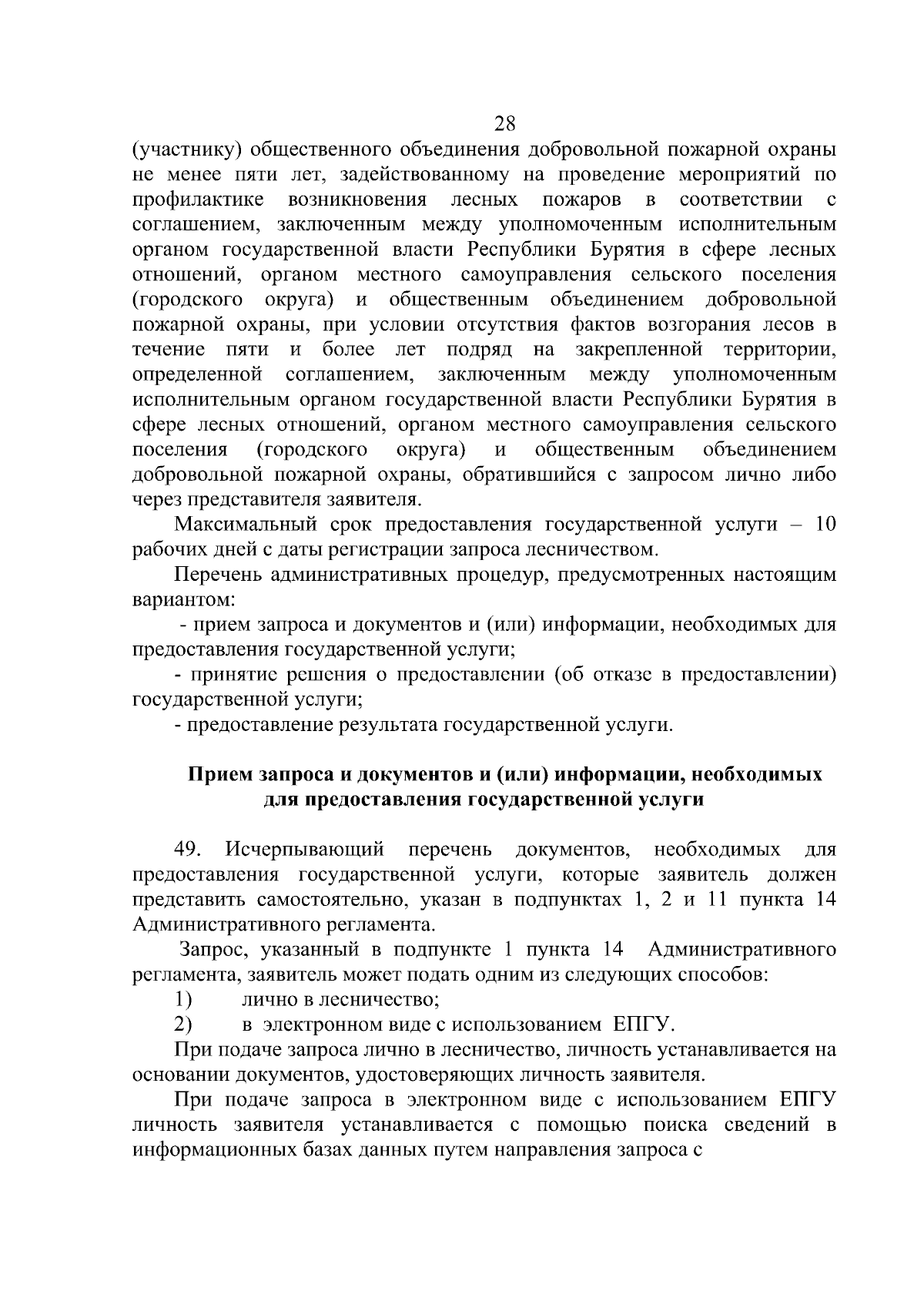 28

(участнику) общественного объединения добровольной пожарной охраны не менее пяти лет, задействованному на проведение мероприятий по профилактике возникновения лесных пожаров в соответствии с соглашением, заключенным между уполномоченным исполнительным органом государственной власти Республики Бурятия в сфере лесных отношений, органом местного самоуправления сельского поселения (городского округа) и общественным объединением добровольной пожарной охраны, при условии отсутствия фактов возгорания лесов в течение пяти и более лет подряд на закрепленной территории, определенной соглашением, заключенным между уполномоченным исполнительным органом государственной власти Республики Бурятия в сфере лесных отношений, органом местного самоуправления сельского поселения (городского округа) и общественным объединением добровольной пожарной охраны, обратившийся с запросом лично либо через представителя заявителя.

Максимальный срок предоставления государственной услуги – 10 рабочих дней с даты регистрации запроса лесничеством.

Перечень административных процедур, предусмотренных настоящим вариантом:

- прием запроса и документов и (или) информации, необходимых для предоставления государственной услуги;

- принятие решения о предоставлении (об отказе в предоставлении) государственной услуги;

- предоставление результата государственной услуги.

Прием запроса и документов и (или) информации, необходимых для предоставления государственной услуги

49. Исчерпывающий перечень документов, необходимых для предоставления государственной услуги, которые заявитель должен представить самостоятельно, указан в подпунктах 1, 2 и 11 пункта 14 Административного регламента.

Запрос, указанный в подпункте 1 пункта 14 Административного регламента, заявитель может подать одним из следующих способов:

1) лично в лесничество;

2) в электронном виде с использованием ЕПГУ.

При подаче запроса лично в лесничество, личность устанавливается на основании документов, удостоверяющих личность заявителя.

При подаче запроса в электронном виде с использованием ЕПГУ личность заявителя устанавливается с помощью поиска сведений в информационных базах данных путем направления запроса с